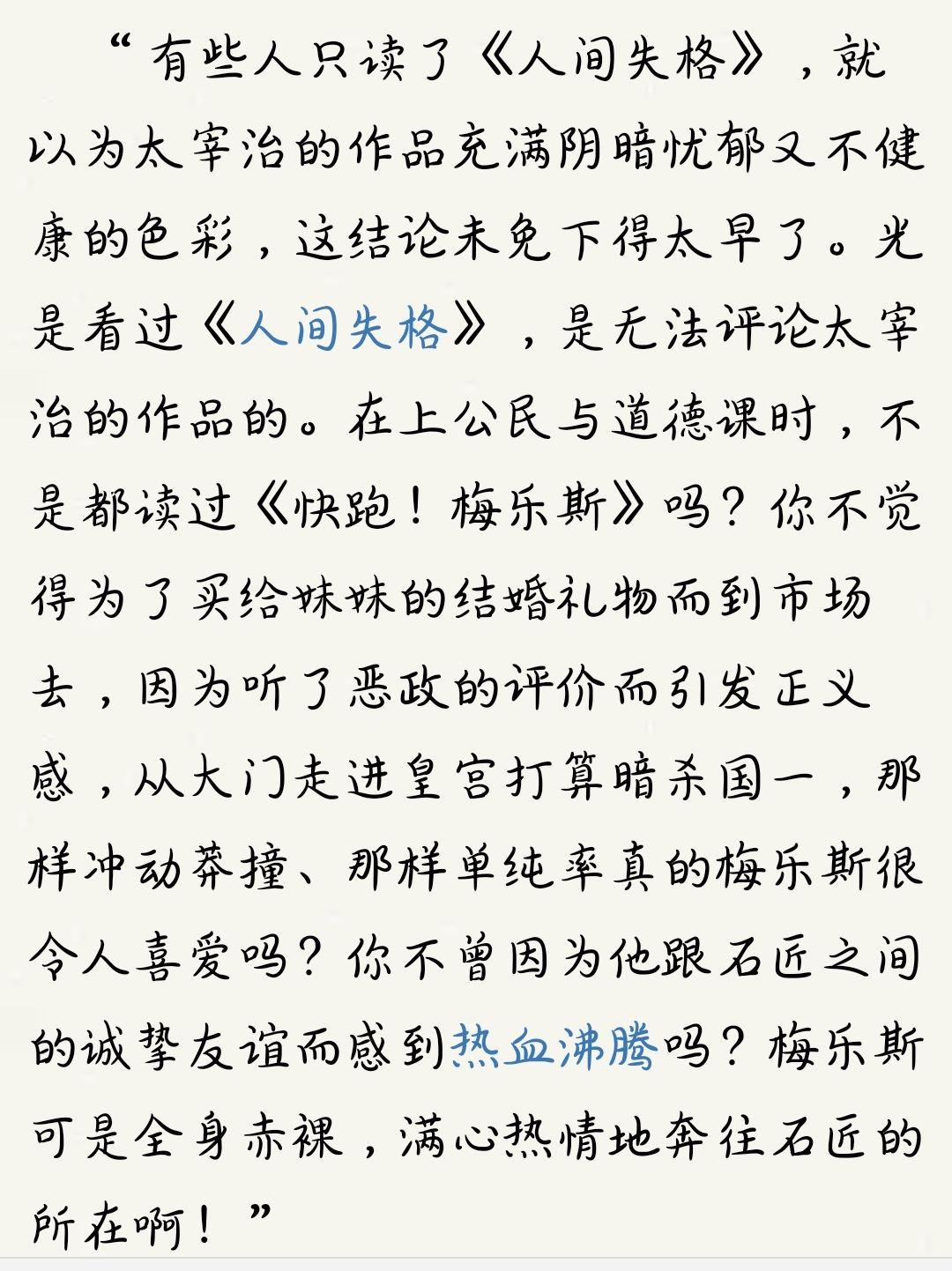 “有些人只读了《人间失格》，就以为太宰治的作品充满阴暗忧郁又不健康的色彩，这结论未免下得太早了。光是看过《人间失格》，是无法评论太宰治的作品的。在上公民与道德课时，不是都读过《快跑！梅乐斯》吗？你不觉得为了买给妹妹的结婚礼物而到市场去，因为听了恶政的评价而引发正义感，从大门走进皇宫打算暗杀国一，那样冲动莽撞、那样单纯率真的梅乐斯很令人喜爱吗？你不曾因为他跟石匠之间的诚挚友谊而感到热血沸腾吗？梅乐斯可是全身赤裸，满心热情地奔往石匠的所在啊！”